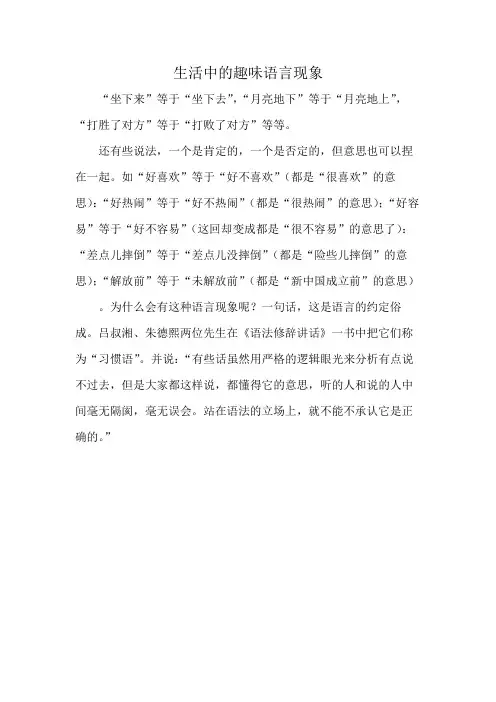 生活中的趣味语言现象

“坐下来”等于“坐下去”，“月亮地下”等于“月亮地上”，“打胜了对方”等于“打败了对方”等等。

还有些说法，一个是肯定的，一个是否定的，但意思也可以捏在一起。如“好喜欢”等于“好不喜欢”（都是“很喜欢”的意思）；“好热闹”等于“好不热闹”（都是“很热闹”的意思）；“好容易”等于“好不容易”（这回却变成都是“很不容易”的意思了）；“差点儿摔倒”等于“差点儿没摔倒”（都是“险些儿摔倒”的意思）；“解放前”等于“未解放前”（都是“新中国成立前”的意思）

。为什么会有这种语言现象呢？一句话，这是语言的约定俗成。吕叔湘、朱德熙两位先生在《语法修辞讲话》一书中把它们称为“习惯语”。并说：“有些话虽然用严格的逻辑眼光来分析有点说不过去，但是大家都这样说，都懂得它的意思，听的人和说的人中间毫无隔阂，毫无误会。站在语法的立场上，就不能不承认它是正确的。”